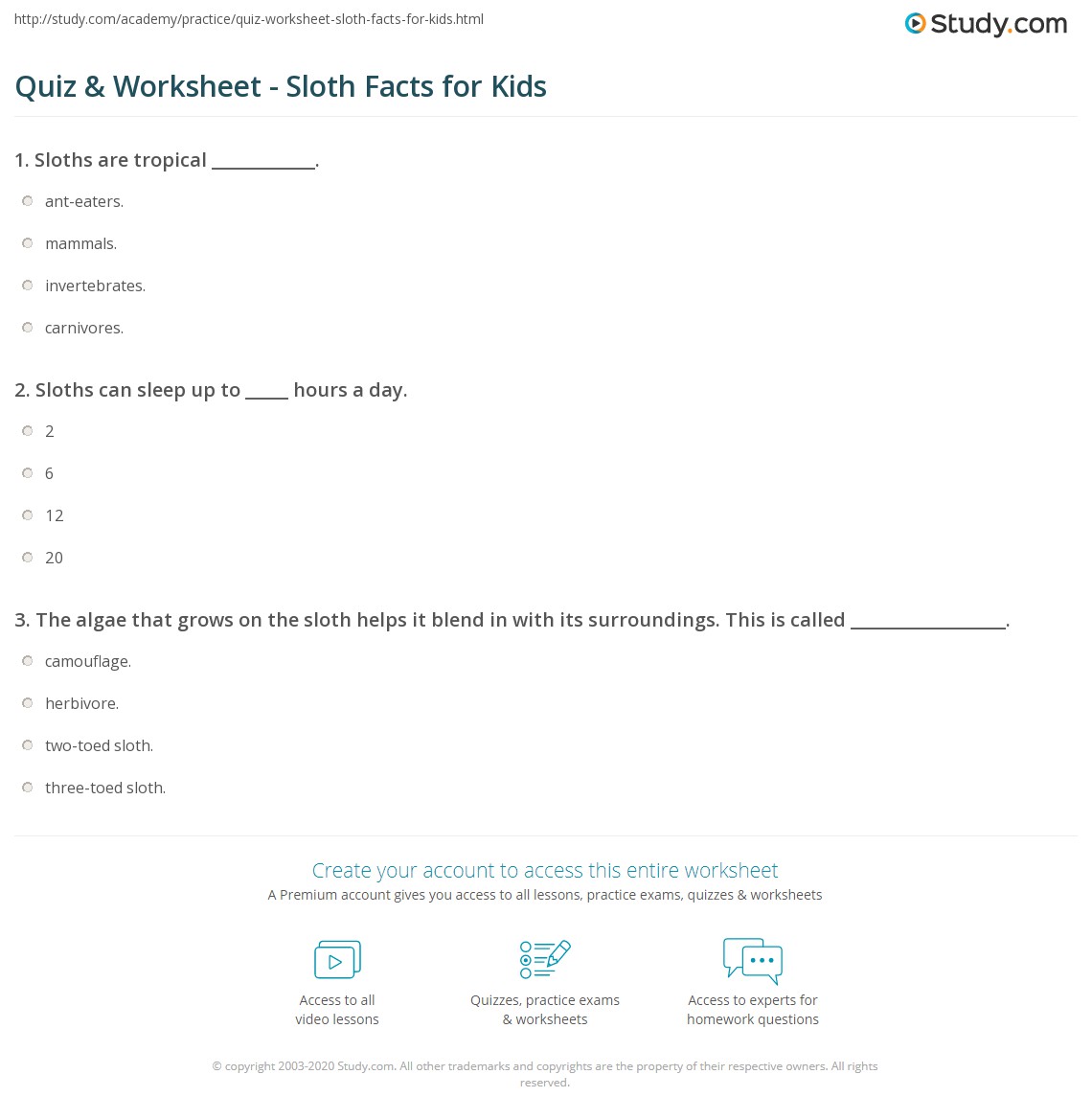 http://study.com/academy/practice/quiz-worksheet-sloth-facts-for-kids.html

Study.com

Quiz & Worksheet - Sloth Facts for Kids

1. Sloths are tropical ____.

ant-eaters.

mammals.

invertebrates.

carnivores.

2. Sloths can sleep up to ____ hours a day.

2

6

12

20

3. The algae that grows on the sloth helps it blend in with its surroundings. This is called ____.

camouflage.

herbivore.

two-toed sloth.

three-toed sloth.

Create your account to access this entire worksheet

A Premium account gives you access to all lessons, practice exams, quizzes & worksheets

Access to all video lessons

Quizzes, practice exams & worksheets

Access to experts for homework questions

© copyright 2003-2020 Study.com. All other trademarks and copyrights are the property of their respective owners. All rights reserved.